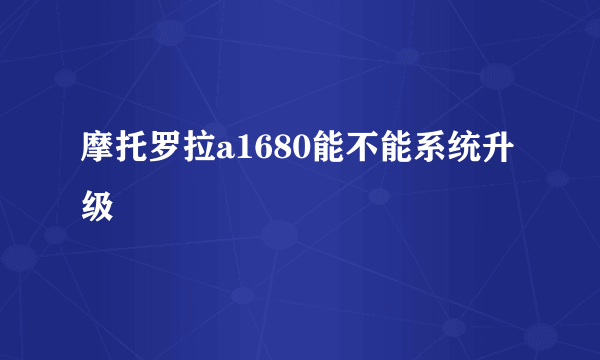 摩托罗拉a1680能不能系统升级